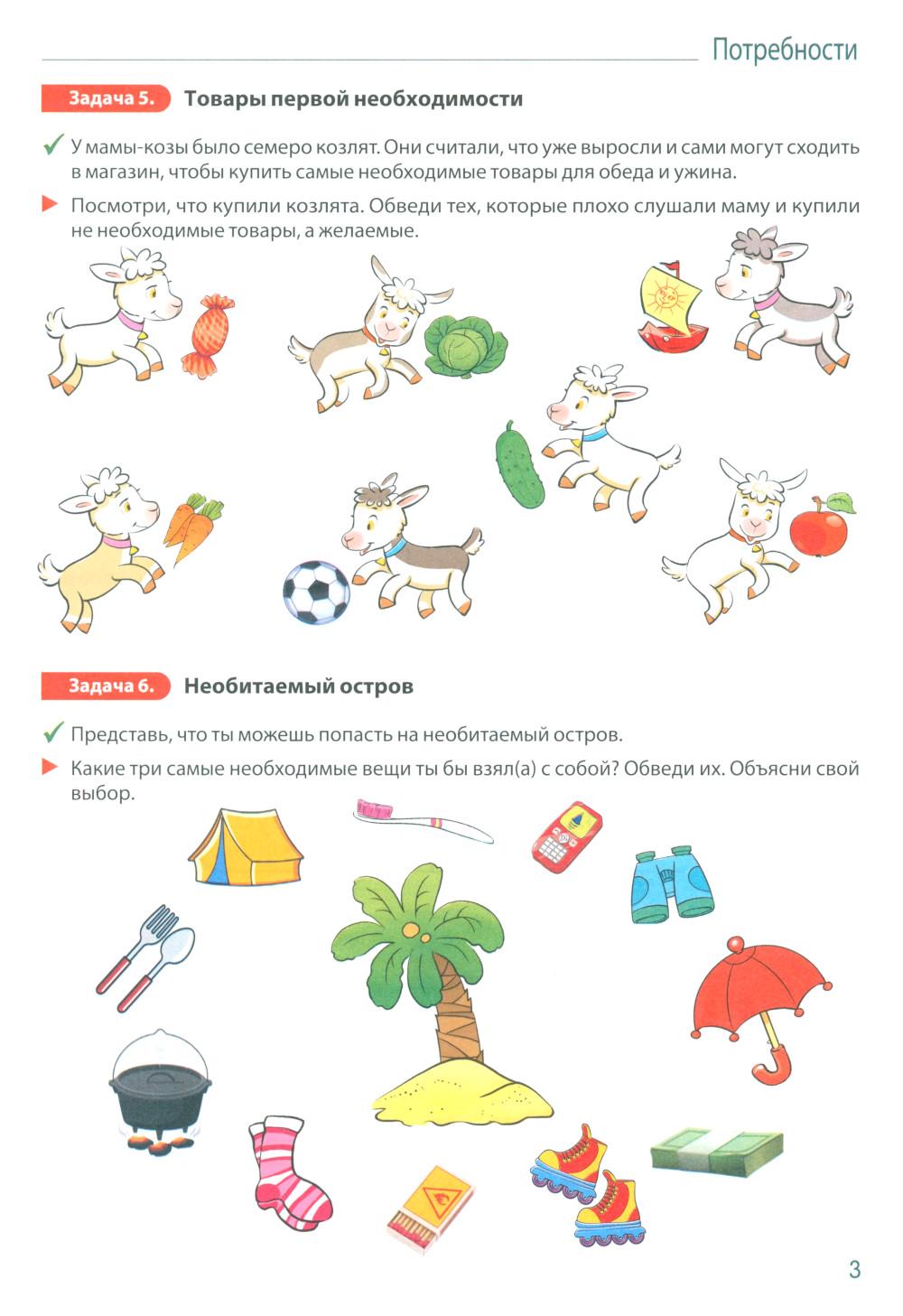 Потребности

Задача 5. Товары первой необходимости

✓ У мамы-козы было семеро козлят. Они считали, что уже выросли и сами могут сходить в магазин, чтобы купить самые необходимые товары для обеда и ужина.

▶ Посмотри, что купили козлята. Обведи тех, которые плохо слушали маму и купили не необходимые товары, а желаемые.

Задача 6. Необитаемый остров

✓ Представь, что ты можешь попасть на необитаемый остров.

▶ Какие три самые необходимые вещи ты бы взял(а) с собой? Обведи их. Объясни свой выбор.

3